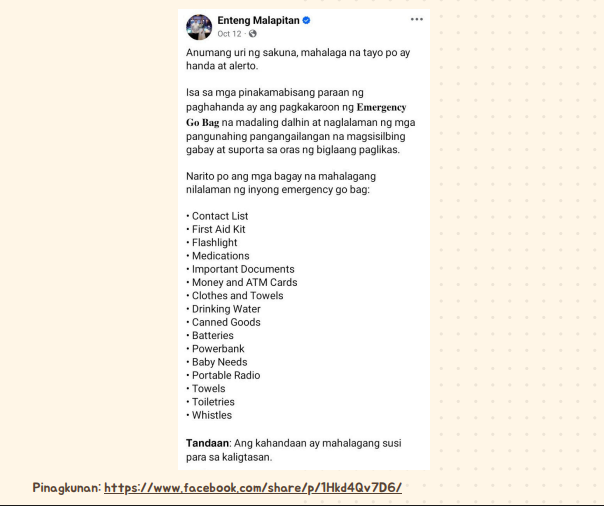 Enteng Malapitan
Oct 12 ·

Anumang uri ng sakuna, mahalaga na tayo po ay handa at alerto.

Isa sa mga pinakamabisang paraan ng paghahanda ay ang pagkakaroon ng Emergency Go Bag na madaling dalhin at naglalaman ng mga pangunahing pangangailangan na magsisilbing gabay at suporta sa oras ng biglaang paglikas.

Narito po ang mga bagay na mahalagang nilalaman ng inyong emergency go bag:

• Contact List
• First Aid Kit
• Flashlight
• Medications
• Important Documents
• Money and ATM Cards
• Clothes and Towels
• Drinking Water
• Canned Goods
• Batteries
• Powerbank
• Baby Needs
• Portable Radio
• Towels
• Toiletries
• Whistles

Tandaan: Ang kahandaan ay mahalagang susi para sa kaligtasan.

Pinagkunan: https://www.facebook.com/share/p/1Hkd4Qv7D6/